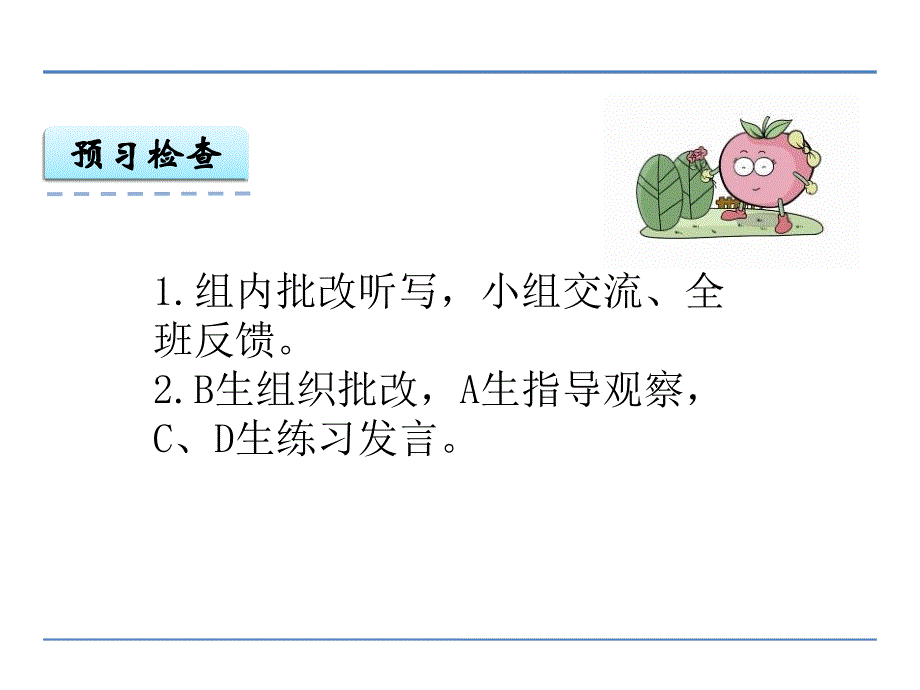 预习检查

1.组内批改听写，小组交流、全班反馈。
2.B生组织批改，A生指导观察，C、D生练习发言。